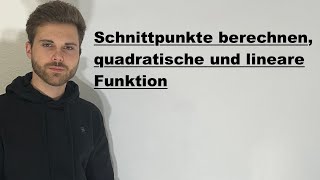 Schnittpunkte berechnen, quadratische und lineare Funktion